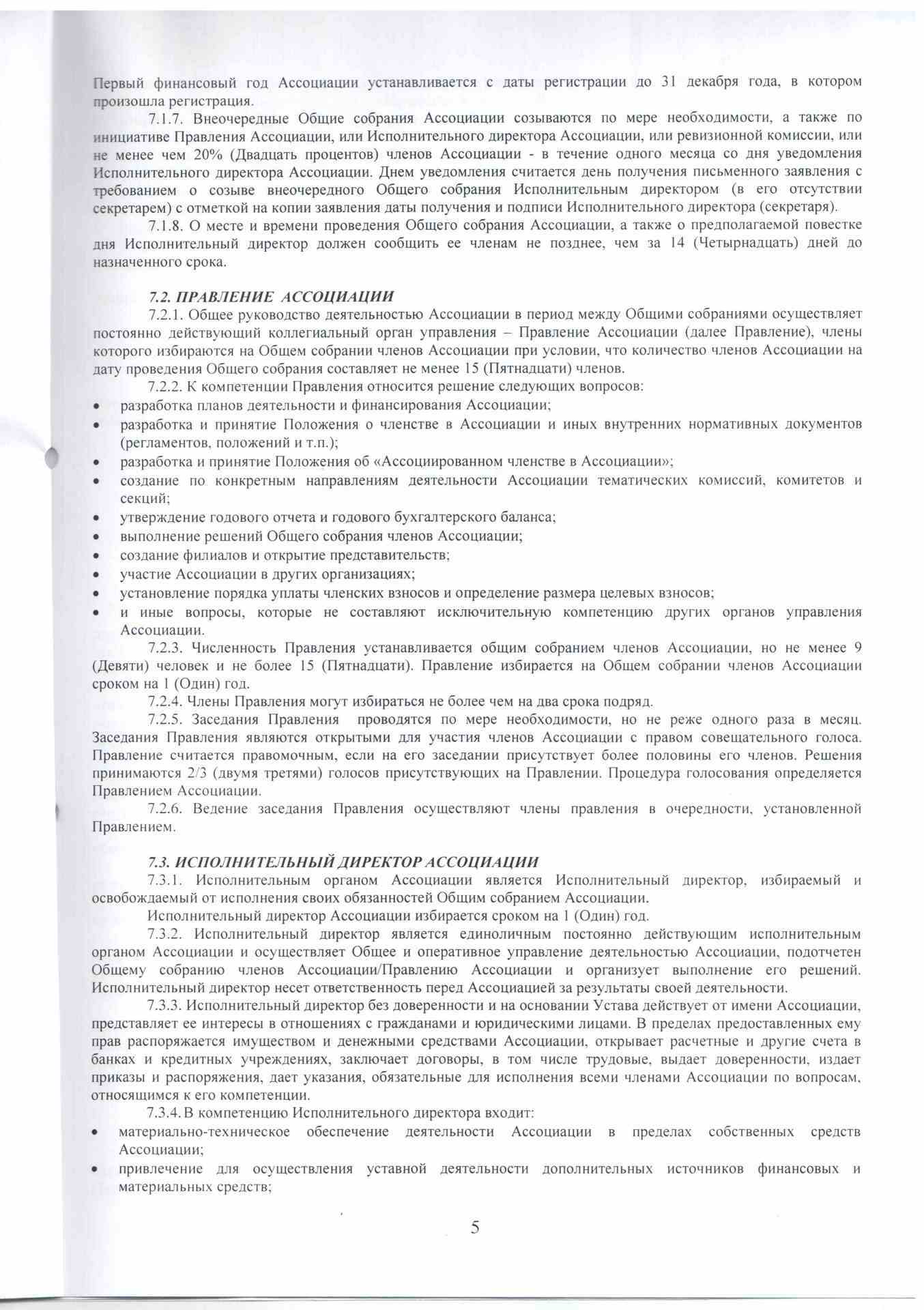 Первый финансовый год Ассоциации устанавливается с даты регистрации до 31 декабря года, в котором произошла регистрация.

7.1.7. Внеочередные Общие собрания Ассоциации созываются по мере необходимости, а также по инициативе Правления Ассоциации, или Исполнительного директора Ассоциации, или ревизионной комиссии, или не менее чем 20% (Двадцать процентов) членов Ассоциации - в течение одного месяца со дня уведомления Исполнительного директора Ассоциации. Днем уведомления считается день получения письменного заявления с требованием о созыве внеочередного Общего собрания Исполнительным директором (в его отсутствии секретарем) с отметкой на копии заявления даты получения и подписи Исполнительного директора (секретаря).

7.1.8. О месте и времени проведения Общего собрания Ассоциации, а также о предполагаемой повестке дня Исполнительный директор должен сообщить ее членам не позднее, чем за 14 (Четырнадцать) дней до назначенного срока.

7.2. ПРАВЛЕНИЕ АССОЦИАЦИИ

7.2.1. Общее руководство деятельностью Ассоциации в период между Общими собраниями осуществляет постоянно действующий коллегиальный орган управления – Правление Ассоциации (далее Правление), члены которого избираются на Общем собрании членов Ассоциации при условии, что количество членов Ассоциации на дату проведения Общего собрания составляет не менее 15 (Пятнадцати) членов.

7.2.2. К компетенции Правления относится решение следующих вопросов:
• разработка планов деятельности и финансирования Ассоциации;
• разработка и принятие Положения о членстве в Ассоциации и иных внутренних нормативных документов (регламентов, положений и т.п.);
• разработка и принятие Положения об «Ассоциированном членстве в Ассоциации»;
• создание по конкретным направлениям деятельности Ассоциации тематических комиссий, комитетов и секций;
• утверждение годового отчета и годового бухгалтерского баланса;
• выполнение решений Общего собрания членов Ассоциации;
• создание филиалов и открытие представительств;
• участие Ассоциации в других организациях;
• установление порядка уплаты членских взносов и определение размера целевых взносов;
• и иные вопросы, которые не составляют исключительную компетенцию других органов управления Ассоциации.

7.2.3. Численность Правления устанавливается общим собранием членов Ассоциации, но не менее 9 (Девяти) человек и не более 15 (Пятнадцати). Правление избирается на Общем собрании членов Ассоциации сроком на 1 (Один) год.

7.2.4. Члены Правления могут избираться не более чем на два срока подряд.

7.2.5. Заседания Правления проводятся по мере необходимости, но не реже одного раза в месяц. Заседания Правления являются открытыми для участия членов Ассоциации с правом совещательного голоса. Правление считается правомочным, если на его заседании присутствует более половины его членов. Решения принимаются 2/3 (двумя третями) голосов присутствующих на Правлении. Процедура голосования определяется Правлением Ассоциации.

7.2.6. Ведение заседания Правления осуществляют члены правления в очередности, установленной Правлением.

7.3. ИСПОЛНИТЕЛЬНЫЙ ДИРЕКТОР АССОЦИАЦИИ

7.3.1. Исполнительным органом Ассоциации является Исполнительный директор, избираемый и освобождаемый от исполнения своих обязанностей Общим собранием Ассоциации.

Исполнительный директор Ассоциации избирается сроком на 1 (Один) год.

7.3.2. Исполнительный директор является единоличным постоянно действующим исполнительным органом Ассоциации и осуществляет Общее и оперативное управление деятельностью Ассоциации, подотчетен Общему собранию членов Ассоциации/Правлению Ассоциации и организует выполнение его решений. Исполнительный директор несет ответственность перед Ассоциацией за результаты своей деятельности.

7.3.3. Исполнительный директор без доверенности и на основании Устава действует от имени Ассоциации, представляет ее интересы в отношениях с гражданами и юридическими лицами. В пределах предоставленных ему прав распоряжается имуществом и денежными средствами Ассоциации, открывает расчетные и другие счета в банках и кредитных учреждениях, заключает договоры, в том числе трудовые, выдает доверенности, издает приказы и распоряжения, дает указания, обязательные для исполнения всеми членами Ассоциации по вопросам, относящимся к его компетенции.

7.3.4. В компетенцию Исполнительного директора входит:
• материально-техническое обеспечение деятельности Ассоциации в пределах собственных средств Ассоциации;
• привлечение для осуществления уставной деятельности дополнительных источников финансовых и материальных средств;

5